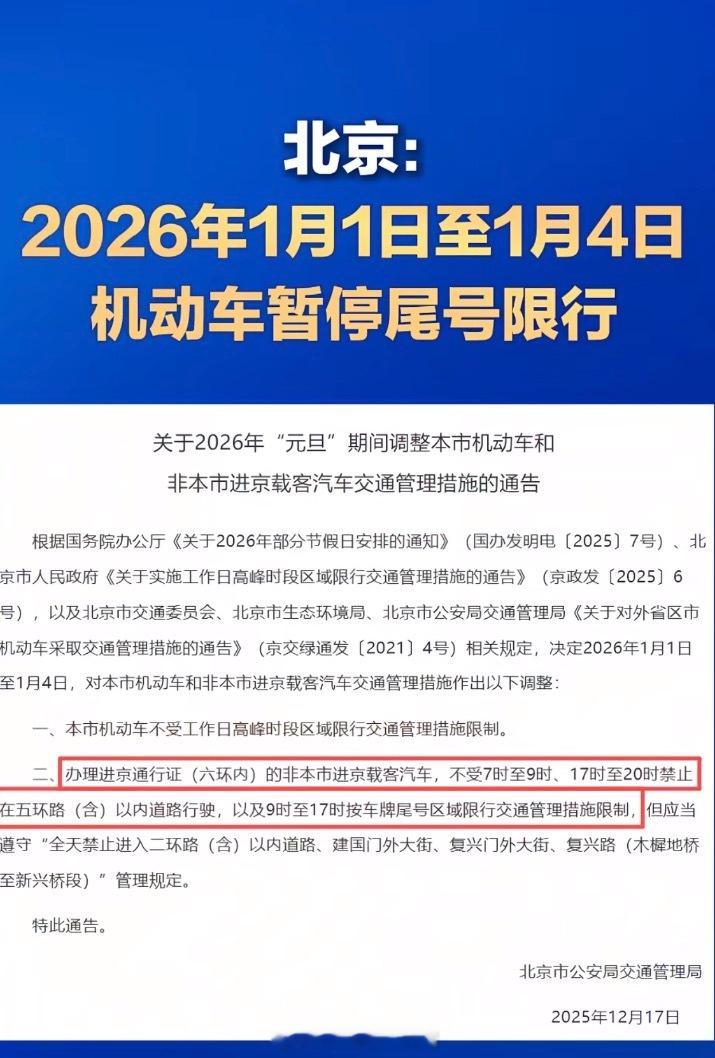 北京:
2026年1月1日至1月4日
机动车暂停尾号限行

关于2026年“元旦”期间调整本市机动车和
非本市进京载客汽车交通管理措施的通告

根据国务院办公厅《关于2026年部分节假日安排的通知》（国办发明电〔2025〕7号）、北京市人民政府《关于实施工作日高峰时段区域限行交通管理措施的通告》（京政发〔2025〕6号），以及北京市交通委员会、北京市生态环境局、北京市公安局交通管理局《关于对外省区市机动车采取交通管理措施的通告》（京交绿通发〔2021〕4号）相关规定，决定2026年1月1日至1月4日，对本市机动车和非本市进京载客汽车交通管理措施作出以下调整：

一、本市机动车不受工作日高峰时段区域限行交通管理措施限制。

二、办理进京通行证（六环内）的非本市进京载客汽车，不受7时至9时、17时至20时禁止在五环路（含）以内道路行驶，以及9时至17时按车牌尾号区域限行交通管理措施限制，但应当遵守“全天禁止进入二环路（含）以内道路、建国门外大街、复兴门外大街、复兴路（木樨地桥至新兴桥段）”管理规定。

特此通告。

北京市公安局交通管理局

2025年12月17日